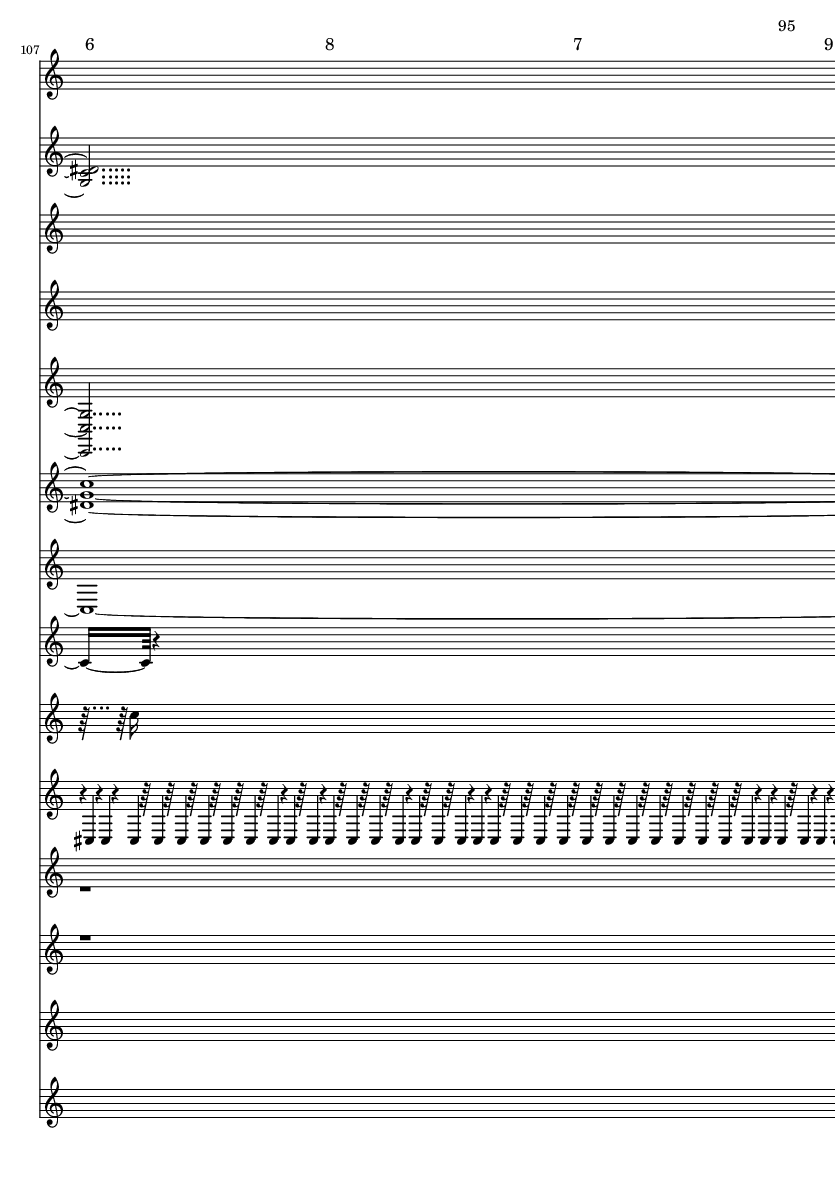 95

107 6 8 7 9